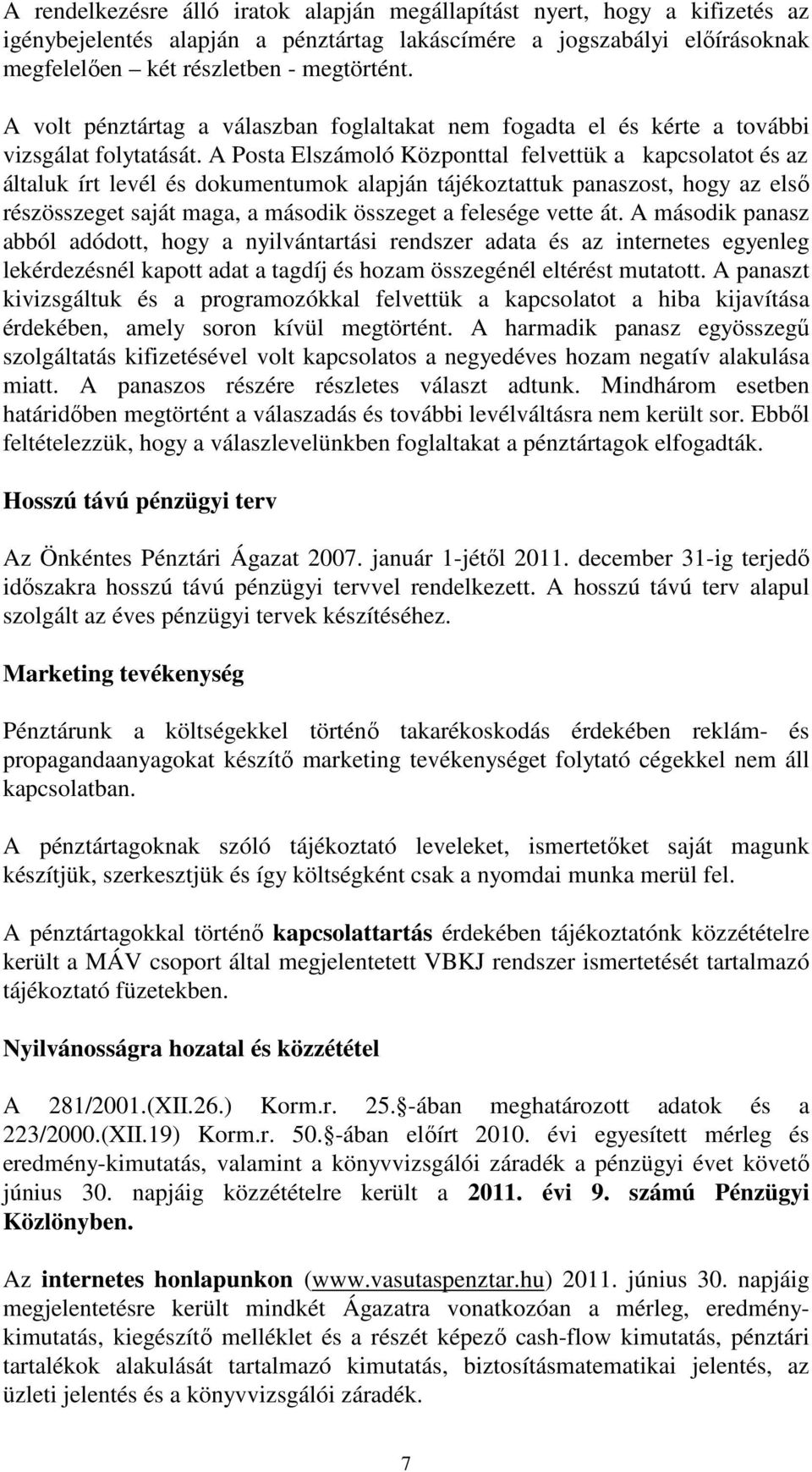 A rendelkezésre álló iratok alapján megállapítást nyert, hogy a kifizetés az igénybejelentés alapján a pénztártag lakáscímére a jogszabályi előírásoknak megfelelően két részletben - megtörtént.

A volt pénztártag a válaszban foglaltakat nem fogadta el és kérte a további vizsgálat folytatását. A Posta Elszámoló Központtal felvettük a kapcsolatot és az általuk írt levél és dokumentumok alapján tájékoztattuk panaszost, hogy az első részösszeget saját maga, a második összeget a felesége vette át. A második panasz abból adódott, hogy a nyilvántartási rendszer adata és az internetes egyenleg lekérdezésnél kapott adat a tagdíj és hozam összegénél eltérést mutatott. A panaszt kivizsgáltuk és a programozókkal felvettük a kapcsolatot a hiba kijavítása érdekében, amely soron kívül megtörtént. A harmadik panasz egyösszegű szolgáltatás kifizetésével volt kapcsolatos a negyedéves hozam negatív alakulása miatt. A panaszos részére részletes választ adtunk. Mindhárom esetben határidőben megtörtént a válaszadás és további levélváltásra nem került sor. Ebből feltételezzük, hogy a válaszlevelünkben foglaltakat a pénztártagok elfogadták.

Hosszú távú pénzügyi terv

Az Önkéntes Pénztári Ágazat 2007. január 1-jétől 2011. december 31-ig terjedő időszakra hosszú távú pénzügyi tervvel rendelkezett. A hosszú távú terv alapul szolgált az éves pénzügyi tervek készítéséhez.

Marketing tevékenység

Pénztárunk a költségekkel történő takarékoskodás érdekében reklám- és propagandaanyagokat készítő marketing tevékenységet folytató cégekkel nem áll kapcsolatban.

A pénztártagoknak szóló tájékoztató leveleket, ismertetőket saját magunk készítjük, szerkesztjük és így költségként csak a nyomdai munka merül fel.

A pénztártagokkal történő kapcsolattartás érdekében tájékoztatónk közzétételre került a MÁV csoport által megjelentetett VBKJ rendszer ismertetését tartalmazó tájékoztató füzetekben.

Nyilvánosságra hozatal és közzététel

A 281/2001.(XII.26.) Korm.r. 25. -ában meghatározott adatok és a 223/2000.(XII.19) Korm.r. 50. -ában előírt 2010. évi egyesített mérleg és eredmény-kimutatás, valamint a könyvvizsgálói záradék a pénzügyi évet követő június 30. napjáig közzétételre került a 2011. évi 9. számú Pénzügyi Közlönyben.

Az internetes honlapunkon (www.vasutaspenztar.hu) 2011. június 30. napjáig megjelentetésre került mindkét Ágazatra vonatkozóan a mérleg, eredmény-kimutatás, kiegészítő melléklet és a részét képező cash-flow kimutatás, pénztári tartalékok alakulását tartalmazó kimutatás, biztosításmatematikai jelentés, az üzleti jelentés és a könyvvizsgálói záradék.

7